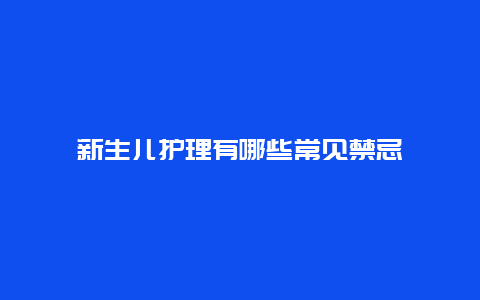 新生儿护理有哪些常见禁忌